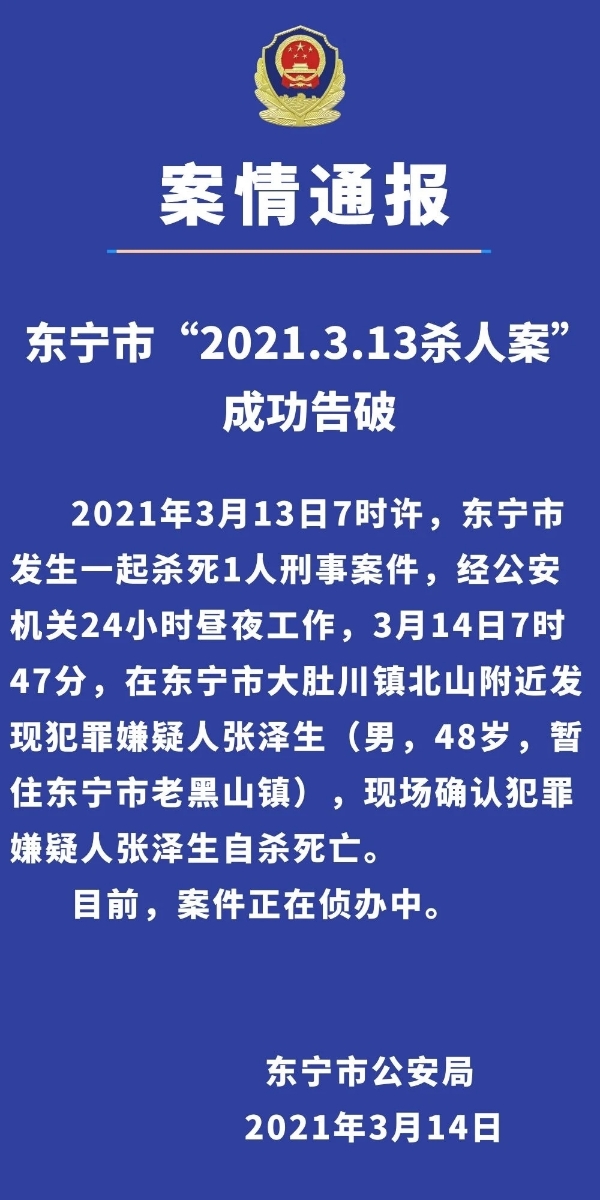 案情通报

东宁市“2021.3.13杀人案”成功告破

2021年3月13日7时许，东宁市发生一起杀死1人刑事案件，经公安机关24小时昼夜工作，3月14日7时47分，在东宁市大肚川镇北山附近发现犯罪嫌疑人张泽生（男，48岁，暂住东宁市老黑山镇），现场确认犯罪嫌疑人张泽生自杀死亡。

目前，案件正在侦办中。

东宁市公安局
2021年3月14日